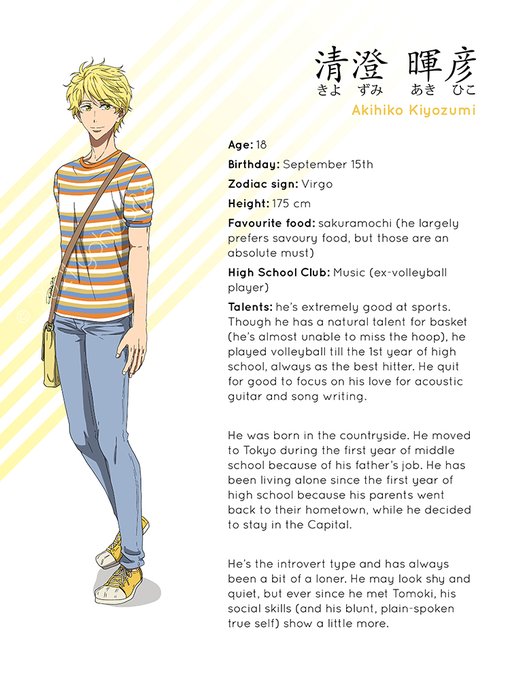 清澄 暉彦
きよ ずみ あき ひこ
Akihiko Kiyozumi

Age: 18

Birthday: September 15th

Zodiac sign: Virgo

Height: 175 cm

Favourite food: sakuramochi (he largely prefers savoury food, but those are an absolute must)

High School Club: Music (ex-volleyball player)

Talents: he's extremely good at sports. Though he has a natural talent for basket (he's almost unable to miss the hoop), he played volleyball till the 1st year of high school, always as the best hitter. He quit for good to focus on his love for acoustic guitar and song writing.

He was born in the countryside. He moved to Tokyo during the first year of middle school because of his father's job. He has been living alone since the first year of high school because his parents went back to their hometown, while he decided to stay in the Capital.

He's the introvert type and has always been a bit of a loner. He may look shy and quiet, but ever since he met Tomoki, his social skills (and his blunt, plain-spoken true self) show a little more.